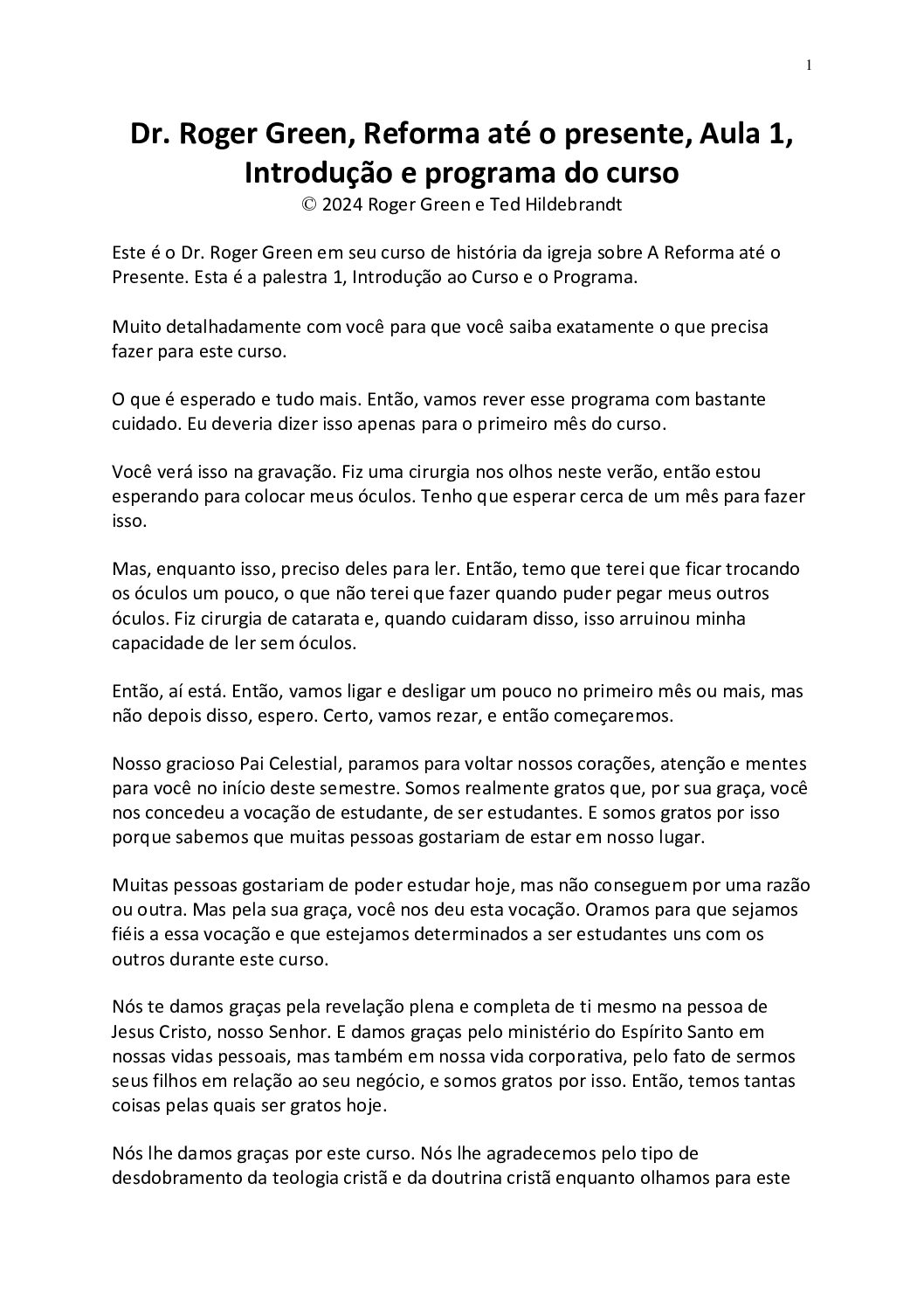 1

Dr. Roger Green, Reforma até o presente, Aula 1, Introdução e programa do curso
© 2024 Roger Green e Ted Hildebrandt

Este é o Dr. Roger Green em seu curso de história da igreja sobre A Reforma até o Presente. Esta é a palestra 1, Introdução ao Curso e o Programa.

Muito detalhadamente com você para que você saiba exatamente o que precisa fazer para este curso.

O que é esperado e tudo mais. Então, vamos rever esse programa com bastante cuidado. Eu deveria dizer isso apenas para o primeiro mês do curso.

Você verá isso na gravação. Fiz uma cirurgia nos olhos neste verão, então estou esperando para colocar meus óculos. Tenho que esperar cerca de um mês para fazer isso.

Mas, enquanto isso, preciso deles para ler. Então, temo que terei que ficar trocando os óculos um pouco, o que não terei que fazer quando puder pegar meus outros óculos. Fiz cirurgia de catarata e, quando cuidaram disso, isso arruinou minha capacidade de ler sem óculos.

Então, aí está. Então, vamos ligar e desligar um pouco no primeiro mês ou mais, mas não depois disso, espero. Certo, vamos rezar, e então começaremos.

Nosso gracioso Pai Celestial, paramos para voltar nossos corações, atenção e mentes para você no início deste semestre. Somos realmente gratos que, por sua graça, você nos concedeu a vocação de estudante, de ser estudantes. E somos gratos por isso porque sabemos que muitas pessoas gostariam de estar em nosso lugar.

Muitas pessoas gostariam de poder estudar hoje, mas não conseguem por uma razão ou outra. Mas pela sua graça, você nos deu esta vocação. Oramos para que sejamos fiéis a essa vocação e que estejamos determinados a ser estudantes uns com os outros durante este curso.

Nós te damos graças pela revelação plena e completa de ti mesmo na pessoa de Jesus Cristo, nosso Senhor. E damos graças pelo ministério do Espírito Santo em nossas vidas pessoais, mas também em nossa vida corporativa, pelo fato de sermos seus filhos em relação ao seu negócio, e somos gratos por isso. Então, temos tantas coisas pelas quais ser gratos hoje.

Nós lhe damos graças por este curso. Nós lhe agradecemos pelo tipo de desdobramento da teologia cristã e da doutrina cristã enquanto olhamos para este